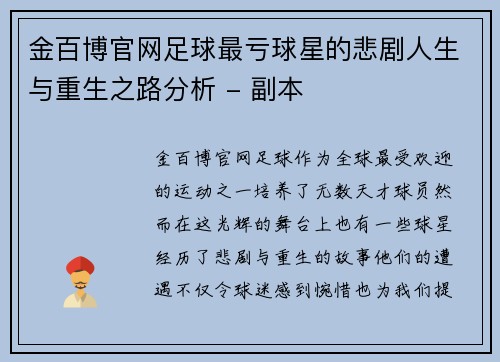 金百博官网足球最亏球星的悲剧人生与重生之路分析 – 副本

金百博官网足球作为全球最受欢迎的运动之一培养了无数天才球员然而在这光辉的舞台上也有一些球星经历了悲剧与重生的故事他们的遭遇不仅令球迷感到惋惜也为我们提